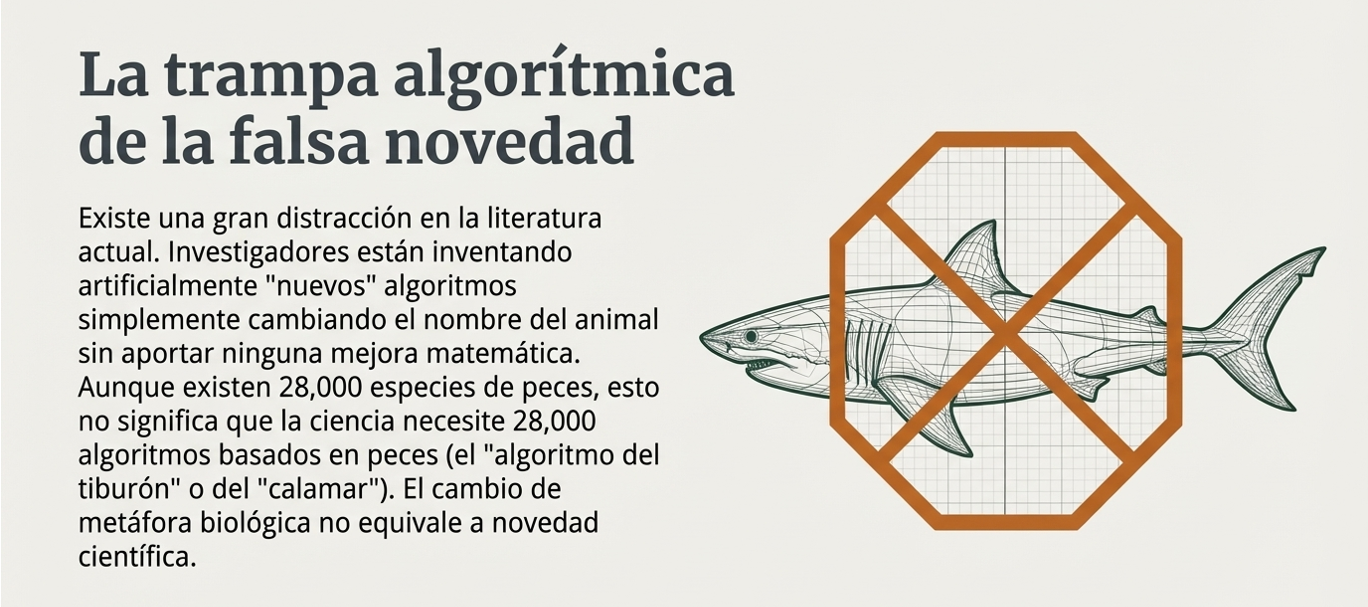 La trampa algorítmica de la falsa novedad

Existe una gran distracción en la literatura actual. Investigadores están inventando artificialmente "nuevos" algoritmos simplemente cambiando el nombre del animal sin aportar ninguna mejora matemática. Aunque existen 28,000 especies de peces, esto no significa que la ciencia necesite 28,000 algoritmos basados en peces (el "algoritmo del tiburón" o del "calamar"). El cambio de metáfora biológica no equivale a novedad científica.